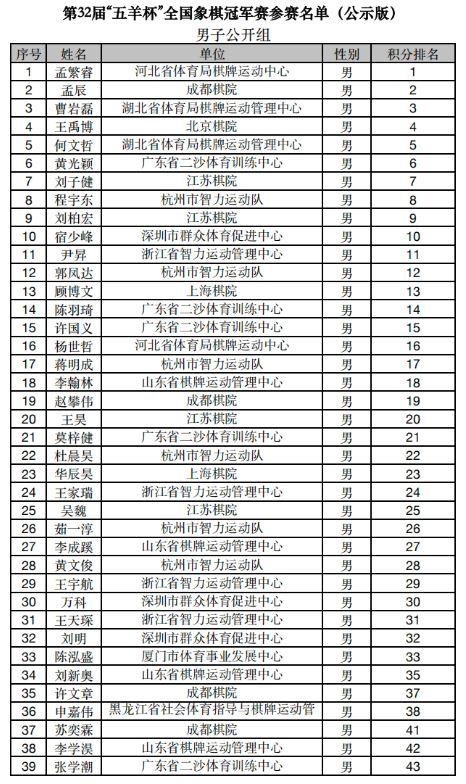 第32届“五羊杯”全国象棋冠军赛参赛名单（公示版）

男子公开组

| 序号 | 姓名 | 单位 | 性别 | 积分排名 |
|---|---|---|---|---|
| 1 | 孟繁睿 | 河北省体育局棋牌运动中心 | 男 | 1 |
| 2 | 孟辰 | 成都棋院 | 男 | 2 |
| 3 | 曹岩磊 | 湖北省体育局棋牌运动管理中心 | 男 | 3 |
| 4 | 王禹博 | 北京棋院 | 男 | 4 |
| 5 | 何文哲 | 湖北省体育局棋牌运动管理中心 | 男 | 5 |
| 6 | 黄光颖 | 广东省二沙体育训练中心 | 男 | 6 |
| 7 | 刘子健 | 江苏棋院 | 男 | 7 |
| 8 | 程宇东 | 杭州市智力运动队 | 男 | 8 |
| 9 | 刘柏宏 | 江苏棋院 | 男 | 9 |
| 10 | 宿少峰 | 深圳市群众体育促进中心 | 男 | 10 |
| 11 | 尹昇 | 浙江省智力运动管理中心 | 男 | 11 |
| 12 | 郭凤达 | 杭州市智力运动队 | 男 | 12 |
| 13 | 顾博文 | 上海棋院 | 男 | 13 |
| 14 | 陈羽琦 | 广东省二沙体育训练中心 | 男 | 14 |
| 15 | 许国义 | 广东省二沙体育训练中心 | 男 | 15 |
| 16 | 杨世哲 | 河北省体育局棋牌运动中心 | 男 | 16 |
| 17 | 蒋明成 | 杭州市智力运动队 | 男 | 17 |
| 18 | 李翰林 | 山东省棋牌运动管理中心 | 男 | 18 |
| 19 | 赵攀伟 | 成都棋院 | 男 | 19 |
| 20 | 王昊 | 江苏棋院 | 男 | 20 |
| 21 | 莫梓健 | 广东省二沙体育训练中心 | 男 | 21 |
| 22 | 杜晨昊 | 杭州市智力运动队 | 男 | 22 |
| 23 | 华辰昊 | 上海棋院 | 男 | 23 |
| 24 | 王家瑞 | 浙江省智力运动管理中心 | 男 | 24 |
| 25 | 吴魏 | 江苏棋院 | 男 | 25 |
| 26 | 茹一淳 | 杭州市智力运动队 | 男 | 26 |
| 27 | 李成蹊 | 山东省棋牌运动管理中心 | 男 | 27 |
| 28 | 黄文俊 | 杭州市智力运动队 | 男 | 28 |
| 29 | 王宇航 | 浙江省智力运动管理中心 | 男 | 29 |
| 30 | 万科 | 深圳市群众体育促进中心 | 男 | 30 |
| 31 | 王天琛 | 浙江省智力运动管理中心 | 男 | 31 |
| 32 | 刘明 | 深圳市群众体育促进中心 | 男 | 32 |
| 33 | 陈泓盛 | 厦门市体育事业发展中心 | 男 | 33 |
| 34 | 刘新奥 | 山东省棋牌运动管理中心 | 男 | 35 |
| 35 | 许文章 | 成都棋院 | 男 | 37 |
| 36 | 申嘉伟 | 黑龙江省社会体育指导与棋牌运动管 | 男 | 38 |
| 37 | 苏奕霖 | 成都棋院 | 男 | 41 |
| 38 | 李学淏 | 山东省棋牌运动管理中心 | 男 | 42 |
| 39 | 张学潮 | 广东省二沙体育训练中心 | 男 | 43 |